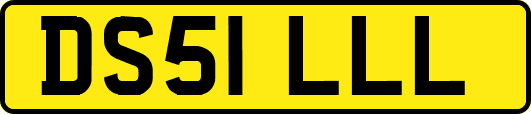 DS51 LLL